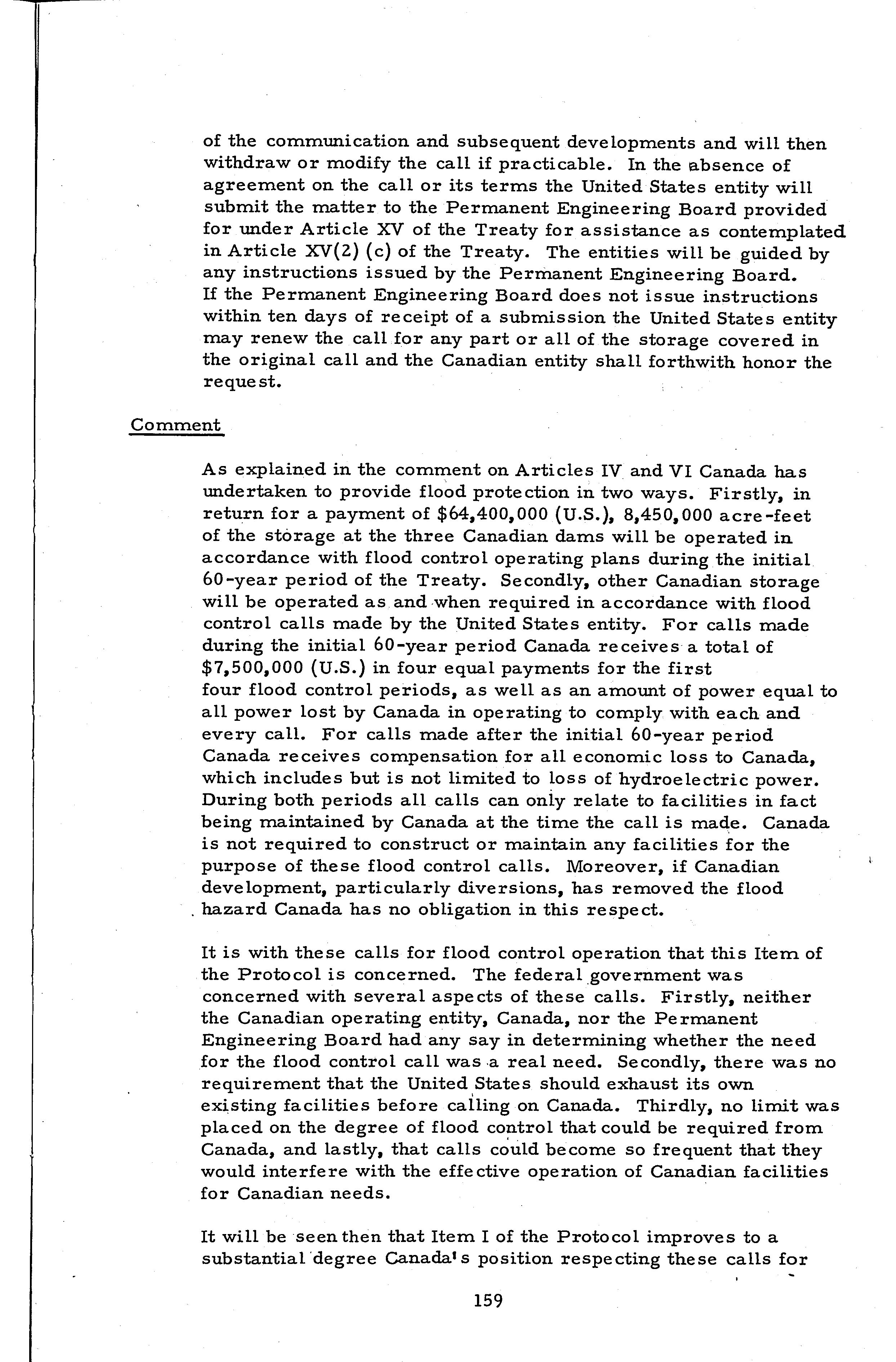 of the communication and subsequent developments and will then withdraw or modify the call if practicable. In the absence of agreement on the call or its terms the United States entity will submit the matter to the Permanent Engineering Board provided for under Article XV of the Treaty for assistance as contemplated in Article XV(2) (c) of the Treaty. The entities will be guided by any instructions issued by the Permanent Engineering Board. If the Permanent Engineering Board does not issue instructions within ten days of receipt of a submission the United States entity may renew the call for any part or all of the storage covered in the original call and the Canadian entity shall forthwith honor the request.

Comment

As explained in the comment on Articles IV and VI Canada has undertaken to provide flood protection in two ways. Firstly, in return for a payment of \$64,400,000 (U.S.), 8,450,000 acre-feet of the storage at the three Canadian dams will be operated in accordance with flood control operating plans during the initial 60-year period of the Treaty. Secondly, other Canadian storage will be operated as and when required in accordance with flood control calls made by the United States entity. For calls made during the initial 60-year period Canada receives a total of \$7,500,000 (U.S.) in four equal payments for the first four flood control periods, as well as an amount of power equal to all power lost by Canada in operating to comply with each and every call. For calls made after the initial 60-year period Canada receives compensation for all economic loss to Canada, which includes but is not limited to loss of hydroelectric power. During both periods all calls can only relate to facilities in fact being maintained by Canada at the time the call is made. Canada is not required to construct or maintain any facilities for the purpose of these flood control calls. Moreover, if Canadian development, particularly diversions, has removed the flood hazard Canada has no obligation in this respect.

It is with these calls for flood control operation that this Item of the Protocol is concerned. The federal government was concerned with several aspects of these calls. Firstly, neither the Canadian operating entity, Canada, nor the Permanent Engineering Board had any say in determining whether the need for the flood control call was a real need. Secondly, there was no requirement that the United States should exhaust its own existing facilities before calling on Canada. Thirdly, no limit was placed on the degree of flood control that could be required from Canada, and lastly, that calls could become so frequent that they would interfere with the effective operation of Canadian facilities for Canadian needs.

It will be seen then that Item I of the Protocol improves to a substantial degree Canada's position respecting these calls for

159